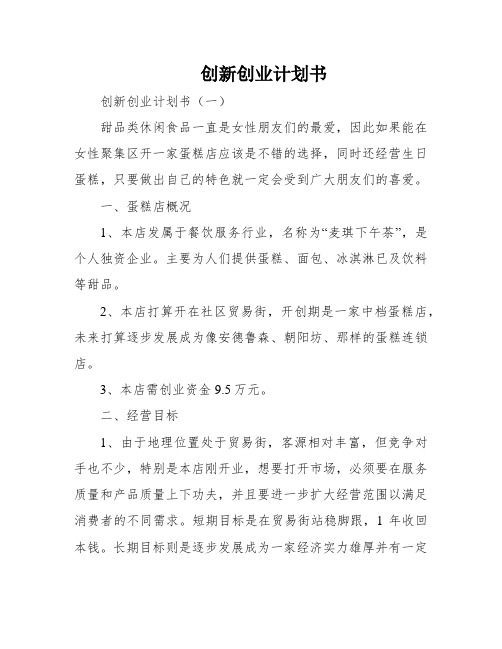 创新创业计划书

创新创业计划书（一）

甜品类休闲食品一直是女性朋友们的最爱，因此如果能在女性聚集区开一家蛋糕店应该是不错的选择，同时还经营生日蛋糕，只要做出自己的特色就一定会受到广大朋友们的喜爱。

一、蛋糕店概况

1、本店发属于餐饮服务行业，名称为“麦琪下午茶”，是个人独资企业。主要为人们提供蛋糕、面包、冰淇淋已及饮料等甜品。

2、本店打算开在社区贸易街，开创期是一家中档蛋糕店，未来打算逐步发展成为像安德鲁森、朝阳坊、那样的蛋糕连锁店。

3、本店需创业资金 9.5 万元。

二、经营目标

1、由于地理位置处于贸易街，客源相对丰富，但竞争对手也不少，特别是本店刚开业，想要打开市场，必须要在服务质量和产品质量上下功夫，并且要进一步扩大经营范围以满足消费者的不同需求。短期目标是在贸易街站稳脚跟，1 年收回本钱。长期目标则是逐步发展成为一家经济实力雄厚并有一定